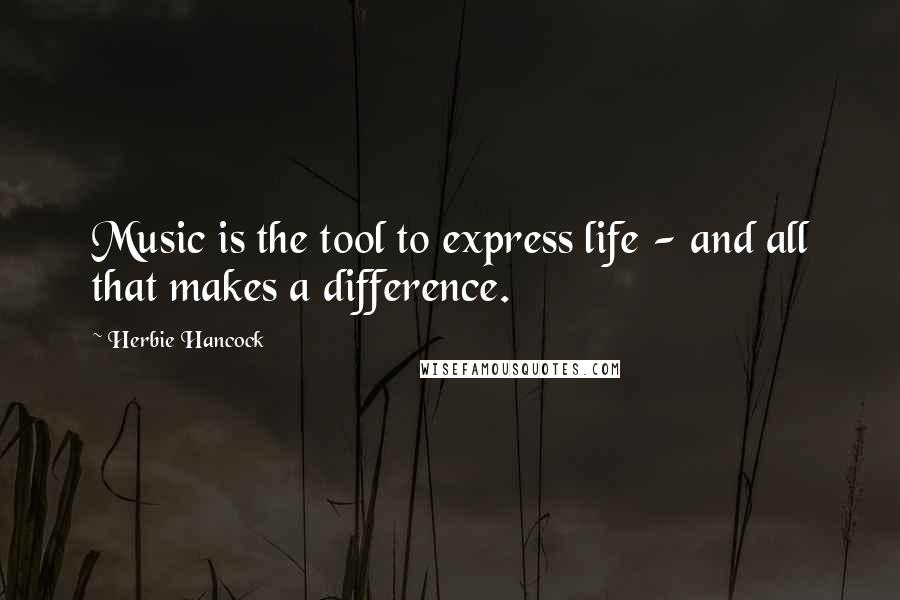 Music is the tool to express life - and all that makes a difference.

~ Herbie Hancock

WISEFAMOUSQUOTES.COM